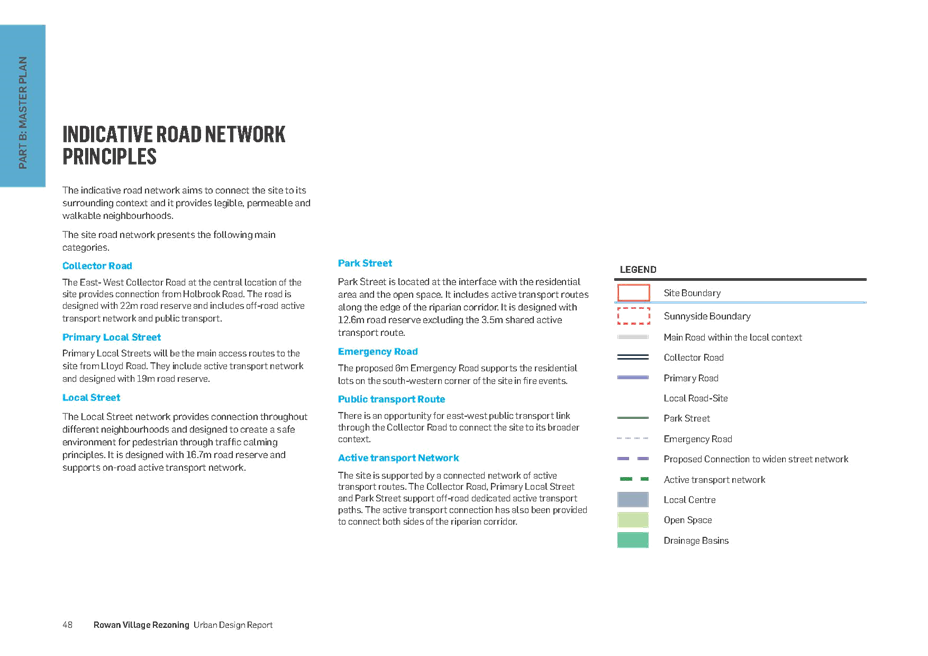 PART B: MASTER PLAN

INDICATIVE ROAD NETWORK PRINCIPLES

The indicative road network aims to connect the site to its surrounding context and it provides legible, permeable and walkable neighbourhoods.

The site road network presents the following main categories.

Collector Road

The East- West Collector Road at the central location of the site provides connection from Holbrook Road. The road is designed with 22m road reserve and includes off-road active transport network and public transport.

Primary Local Street

Primary Local Streets will be the main access routes to the site from Lloyd Road. They include active transport network and designed with 19m road reserve.

Local Street

The Local Street network provides connection throughout different neighbourhoods and designed to create a safe environment for pedestrian through traffic calming principles. It is designed with 16.7m road reserve and supports on-road active transport network.

Park Street

Park Street is located at the interface with the residential area and the open space. It includes active transport routes along the edge of the riparian corridor. It is designed with 12.6m road reserve excluding the 3.5m shared active transport route.

Emergency Road

The proposed 6m Emergency Road supports the residential lots on the south-western corner of the site in fire events.

Public transport Route

There is an opportunity for east-west public transport link through the Collector Road to connect the site to its broader context.

Active transport Network

The site is supported by a connected network of active transport routes. The Collector Road, Primary Local Street and Park Street support off-road dedicated active transport paths. The active transport connection has also been provided to connect both sides of the riparian corridor.

LEGEND

Site Boundary
Sunnyside Boundary
Main Road within the local context
Collector Road
Primary Road
Local Road-Site
Park Street
Emergency Road
Proposed Connection to widen street network
Active transport network
Local Centre
Open Space
Drainage Basins

48 Rowan Village Rezoning Urban Design Report